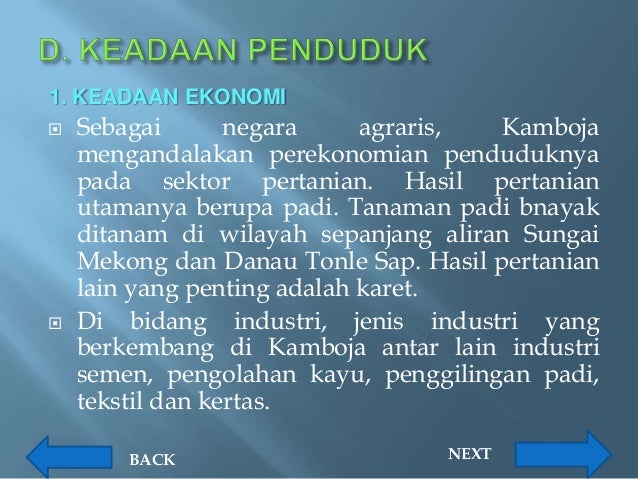 D. KEADAAN PENDUDUK

1. KEADAAN EKONOMI

Sebagai negara agraris, Kamboja mengandalakan perekonomian penduduknya pada sektor pertanian. Hasil pertanian utamanya berupa padi. Tanaman padi bnayak ditanam di wilayah sepanjang aliran Sungai Mekong dan Danau Tonle Sap. Hasil pertanian lain yang penting adalah karet.

Di bidang industri, jenis industri yang berkembang di Kamboja antar lain industri semen, pengolahan kayu, penggilingan padi, tekstil dan kertas.

BACK

NEXT